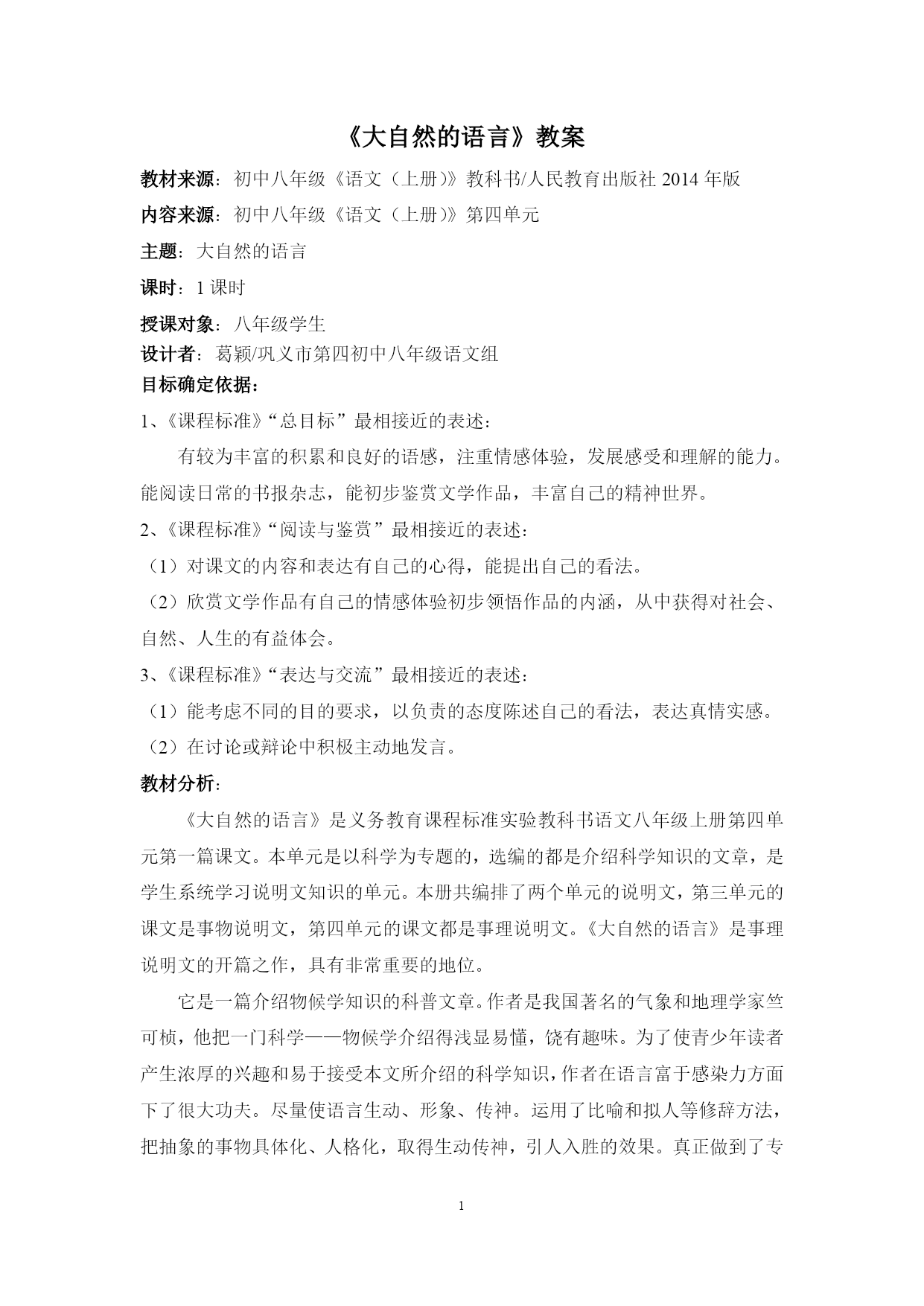 《大自然的语言》教案

教材来源：初中八年级《语文（上册）》教科书/人民教育出版社 2014 年版

内容来源：初中八年级《语文（上册）》第四单元

主题：大自然的语言

课时：1 课时

授课对象：八年级学生

设计者：葛颖/巩义市第四初中八年级语文组

目标确定依据：

1、《课程标准》“总目标”最相接近的表述：

有较为丰富的积累和良好的语感，注重情感体验，发展感受和理解的能力。能阅读日常的书报杂志，能初步鉴赏文学作品，丰富自己的精神世界。

2、《课程标准》“阅读与鉴赏”最相接近的表述：

（1）对课文的内容和表达有自己的心得，能提出自己的看法。

（2）欣赏文学作品有自己的情感体验初步领悟作品的内涵，从中获得对社会、自然、人生的有益体会。

3、《课程标准》“表达与交流”最相接近的表述：

（1）能考虑不同的目的要求，以负责的态度陈述自己的看法，表达真情实感。

（2）在讨论或辩论中积极主动地发言。

教材分析：

《大自然的语言》是义务教育课程标准实验教科书语文八年级上册第四单元第一篇课文。本单元是以科学为专题的，选编的都是介绍科学知识的文章，是学生系统学习说明文知识的单元。本册共编排了两个单元的说明文，第三单元的课文是事物说明文，第四单元的课文都是事理说明文。《大自然的语言》是事理说明文的开篇之作，具有非常重要的地位。

它是一篇介绍物候学知识的科普文章。作者是我国著名的气象和地理学家竺可桢，他把一门科学——物候学介绍得浅显易懂，饶有趣味。为了使青少年读者产生浓厚的兴趣和易于接受本文所介绍的科学知识，作者在语言富于感染力方面下了很大功夫。尽量使语言生动、形象、传神。运用了比喻和拟人等修辞方法，把抽象的事物具体化、人格化，取得生动传神，引人入胜的效果。真正做到了专

1